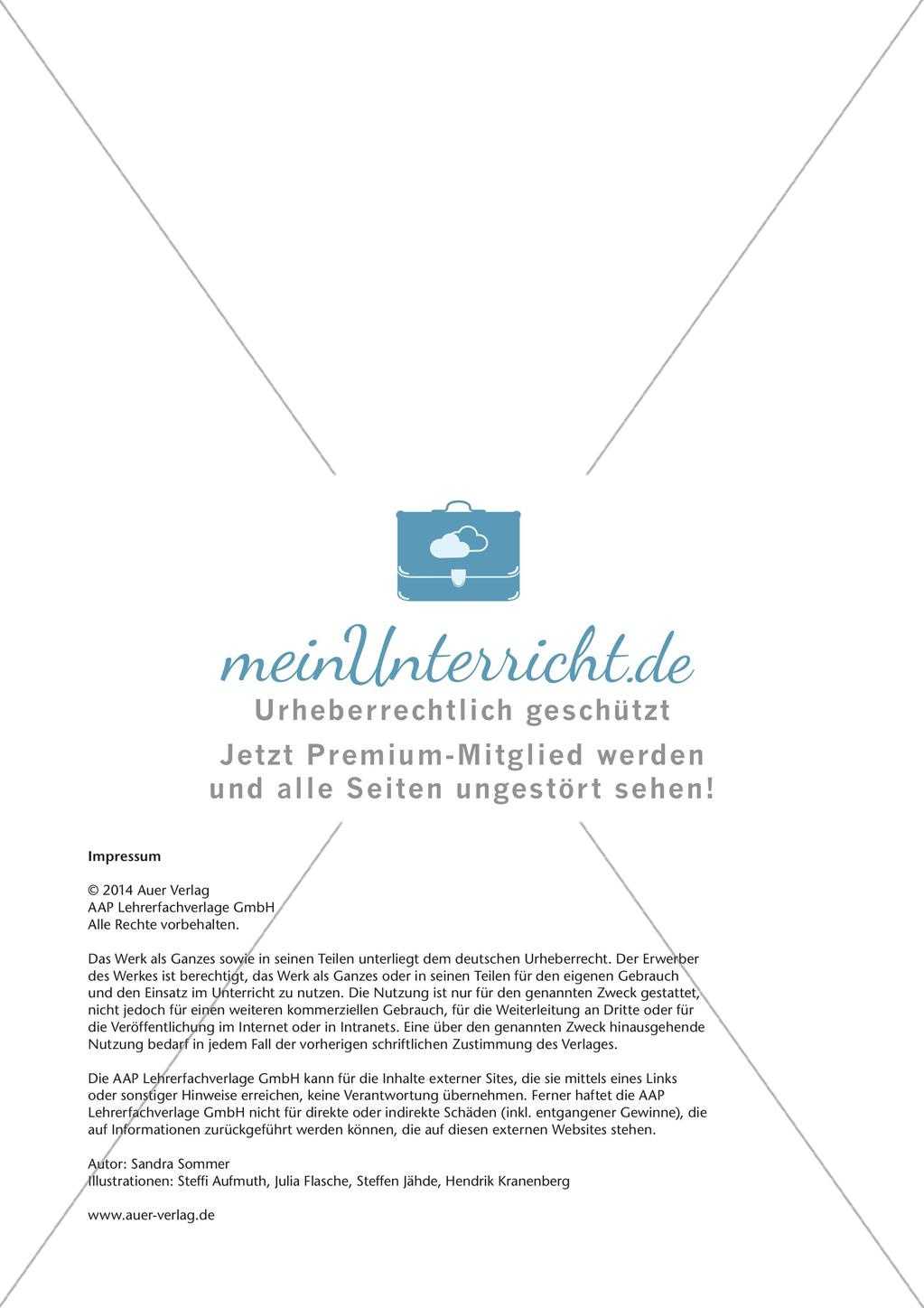 meinUnterricht.de
Urheberrechtlich geschützt
Jetzt Premium-Mitglied werden und alle Seiten ungestört sehen!

Impressum

© 2014 Auer Verlag
AAP Lehrerfachverlage GmbH
Alle Rechte vorbehalten.

Das Werk als Ganzes sowie in seinen Teilen unterliegt dem deutschen Urheberrecht. Der Erwerber des Werkes ist berechtigt, das Werk als Ganzes oder in seinen Teilen für den eigenen Gebrauch und den Einsatz im Unterricht zu nutzen. Die Nutzung ist nur für den genannten Zweck gestattet, nicht jedoch für einen weiteren kommerziellen Gebrauch, für die Weiterleitung an Dritte oder für die Veröffentlichung im Internet oder in Intranets. Eine über den genannten Zweck hinausgehende Nutzung bedarf in jedem Fall der vorherigen schriftlichen Zustimmung des Verlages.

Die AAP Lehrerfachverlage GmbH kann für die Inhalte externer Sites, die sie mittels eines Links oder sonstiger Hinweise erreichen, keine Verantwortung übernehmen. Ferner haftet die AAP Lehrerfachverlage GmbH nicht für direkte oder indirekte Schäden (inkl. entgangener Gewinne), die auf Informationen zurückgeführt werden können, die auf diesen externen Websites stehen.

Autor: Sandra Sommer
Illustrationen: Steffi Aufmuth, Julia Flasche, Steffen Jähde, Hendrik Kranenberg

www.auer-verlag.de